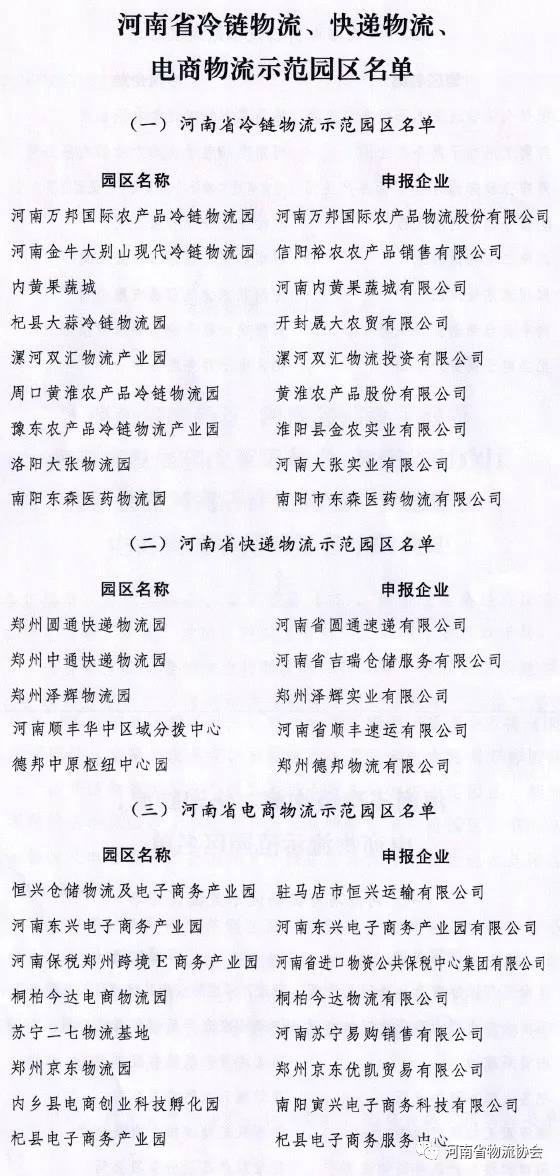 河南省冷链物流、快递物流、电商物流示范园区名单

（一）河南省冷链物流示范园区名单

| 园区名称 | 申报企业 |
|---|---|
| 河南万邦国际农产品冷链物流园 | 河南万邦国际农产品物流股份有限公司 |
| 河南金牛大别山现代冷链物流园 | 信阳裕农农产品销售有限公司 |
| 内黄果蔬城 | 河南内黄果蔬城有限公司 |
| 杞县大蒜冷链物流园 | 开封晟大农贸有限公司 |
| 漯河双汇物流产业园 | 漯河双汇物流投资有限公司 |
| 周口黄淮农产品冷链物流园 | 黄淮农产品股份有限公司 |
| 豫东农产品冷链物流产业园 | 淮阳县金农实业有限公司 |
| 洛阳大张物流园 | 河南大张实业有限公司 |
| 南阳东森医药物流园 | 南阳市东森医药物流有限公司 |

（二）河南省快递物流示范园区名单

| 园区名称 | 申报企业 |
|---|---|
| 郑州圆通快递物流园 | 河南省圆通速递有限公司 |
| 郑州中通快递物流园 | 河南省吉瑞仓储服务有限公司 |
| 郑州泽辉物流园 | 郑州泽辉实业有限公司 |
| 河南顺丰华中区域分拨中心 | 河南省顺丰速运有限公司 |
| 德邦中原枢纽中心园 | 郑州德邦物流有限公司 |

（三）河南省电商物流示范园区名单

| 园区名称 | 申报企业 |
|---|---|
| 恒兴仓储物流及电子商务产业园 | 驻马店市恒兴运输有限公司 |
| 河南东兴电子商务产业园 | 河南东兴电子商务产业园有限公司 |
| 河南保税郑州跨境E商务产业园 | 河南省进口物资公共保税中心集团有限公司 |
| 桐柏今达电商物流园 | 桐柏今达物流有限公司 |
| 苏宁二七物流基地 | 河南苏宁易购销售有限公司 |
| 郑州京东物流园 | 郑州京东优凯贸易有限公司 |
| 内乡县电商创业科技孵化园 | 南阳寅兴电子商务科技有限公司 |
| 杞县电子商务产业园 | 杞县电子商务服务中心 |

河南省物流协会